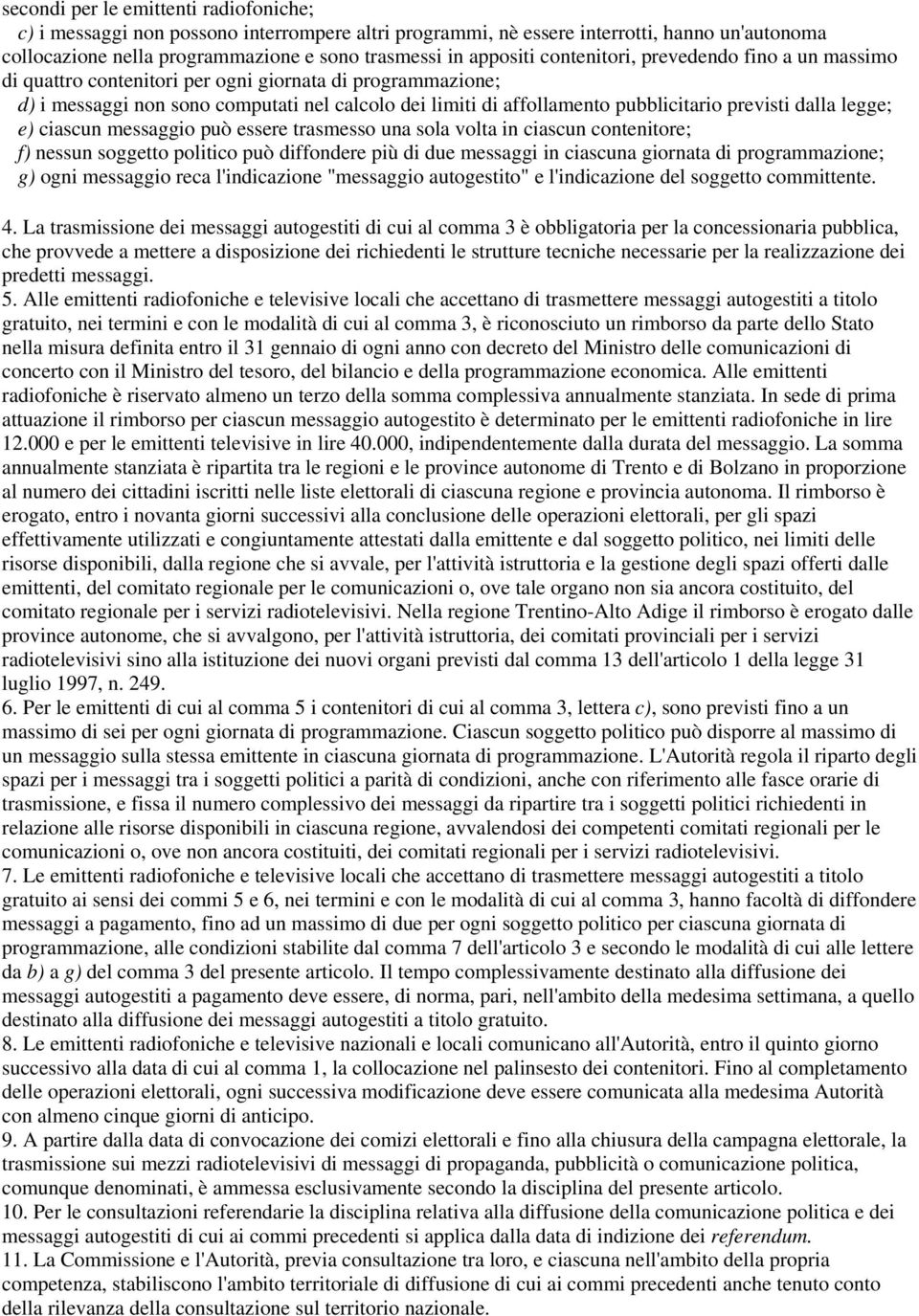 secondi per le emittenti radiofoniche;
c) i messaggi non possono interrompere altri programmi, nè essere interrotti, hanno un'autonoma collocazione nella programmazione e sono trasmessi in appositi contenitori, prevedendo fino a un massimo di quattro contenitori per ogni giornata di programmazione;
d) i messaggi non sono computati nel calcolo dei limiti di affollamento pubblicitario previsti dalla legge;
e) ciascun messaggio può essere trasmesso una sola volta in ciascun contenitore;
f) nessun soggetto politico può diffondere più di due messaggi in ciascuna giornata di programmazione;
g) ogni messaggio reca l'indicazione "messaggio autogestito" e l'indicazione del soggetto committente.

4. La trasmissione dei messaggi autogestiti di cui al comma 3 è obbligatoria per la concessionaria pubblica, che provvede a mettere a disposizione dei richiedenti le strutture tecniche necessarie per la realizzazione dei predetti messaggi.
5. Alle emittenti radiofoniche e televisive locali che accettano di trasmettere messaggi autogestiti a titolo gratuito, nei termini e con le modalità di cui al comma 3, è riconosciuto un rimborso da parte dello Stato nella misura definita entro il 31 gennaio di ogni anno con decreto del Ministro delle comunicazioni di concerto con il Ministro del tesoro, del bilancio e della programmazione economica. Alle emittenti radiofoniche è riservato almeno un terzo della somma complessiva annualmente stanziata. In sede di prima attuazione il rimborso per ciascun messaggio autogestito è determinato per le emittenti radiofoniche in lire 12.000 e per le emittenti televisive in lire 40.000, indipendentemente dalla durata del messaggio. La somma annualmente stanziata è ripartita tra le regioni e le province autonome di Trento e di Bolzano in proporzione al numero dei cittadini iscritti nelle liste elettorali di ciascuna regione e provincia autonoma. Il rimborso è erogato, entro i novanta giorni successivi alla conclusione delle operazioni elettorali, per gli spazi effettivamente utilizzati e congiuntamente attestati dalla emittente e dal soggetto politico, nei limiti delle risorse disponibili, dalla regione che si avvale, per l'attività istruttoria e la gestione degli spazi offerti dalle emittenti, del comitato regionale per le comunicazioni o, ove tale organo non sia ancora costituito, del comitato regionale per i servizi radiotelevisivi. Nella regione Trentino-Alto Adige il rimborso è erogato dalle province autonome, che si avvalgono, per l'attività istruttoria, dei comitati provinciali per i servizi radiotelevisivi sino alla istituzione dei nuovi organi previsti dal comma 13 dell'articolo 1 della legge 31 luglio 1997, n. 249.
6. Per le emittenti di cui al comma 5 i contenitori di cui al comma 3, lettera c), sono previsti fino a un massimo di sei per ogni giornata di programmazione. Ciascun soggetto politico può disporre al massimo di un messaggio sulla stessa emittente in ciascuna giornata di programmazione. L'Autorità regola il riparto degli spazi per i messaggi tra i soggetti politici a parità di condizioni, anche con riferimento alle fasce orarie di trasmissione, e fissa il numero complessivo dei messaggi da ripartire tra i soggetti politici richiedenti in relazione alle risorse disponibili in ciascuna regione, avvalendosi dei competenti comitati regionali per le comunicazioni o, ove non ancora costituiti, dei comitati regionali per i servizi radiotelevisivi.
7. Le emittenti radiofoniche e televisive locali che accettano di trasmettere messaggi autogestiti a titolo gratuito ai sensi dei commi 5 e 6, nei termini e con le modalità di cui al comma 3, hanno facoltà di diffondere messaggi a pagamento, fino ad un massimo di due per ogni soggetto politico per ciascuna giornata di programmazione, alle condizioni stabilite dal comma 7 dell'articolo 3 e secondo le modalità di cui alle lettere da b) a g) del comma 3 del presente articolo. Il tempo complessivamente destinato alla diffusione dei messaggi autogestiti a pagamento deve essere, di norma, pari, nell'ambito della medesima settimana, a quello destinato alla diffusione dei messaggi autogestiti a titolo gratuito.
8. Le emittenti radiofoniche e televisive nazionali e locali comunicano all'Autorità, entro il quinto giorno successivo alla data di cui al comma 1, la collocazione nel palinsesto dei contenitori. Fino al completamento delle operazioni elettorali, ogni successiva modificazione deve essere comunicata alla medesima Autorità con almeno cinque giorni di anticipo.
9. A partire dalla data di convocazione dei comizi elettorali e fino alla chiusura della campagna elettorale, la trasmissione sui mezzi radiotelevisivi di messaggi di propaganda, pubblicità o comunicazione politica, comunque denominati, è ammessa esclusivamente secondo la disciplina del presente articolo.
10. Per le consultazioni referendarie la disciplina relativa alla diffusione della comunicazione politica e dei messaggi autogestiti di cui ai commi precedenti si applica dalla data di indizione dei referendum.
11. La Commissione e l'Autorità, previa consultazione tra loro, e ciascuna nell'ambito della propria competenza, stabiliscono l'ambito territoriale di diffusione di cui ai commi precedenti anche tenuto conto della rilevanza della consultazione sul territorio nazionale.